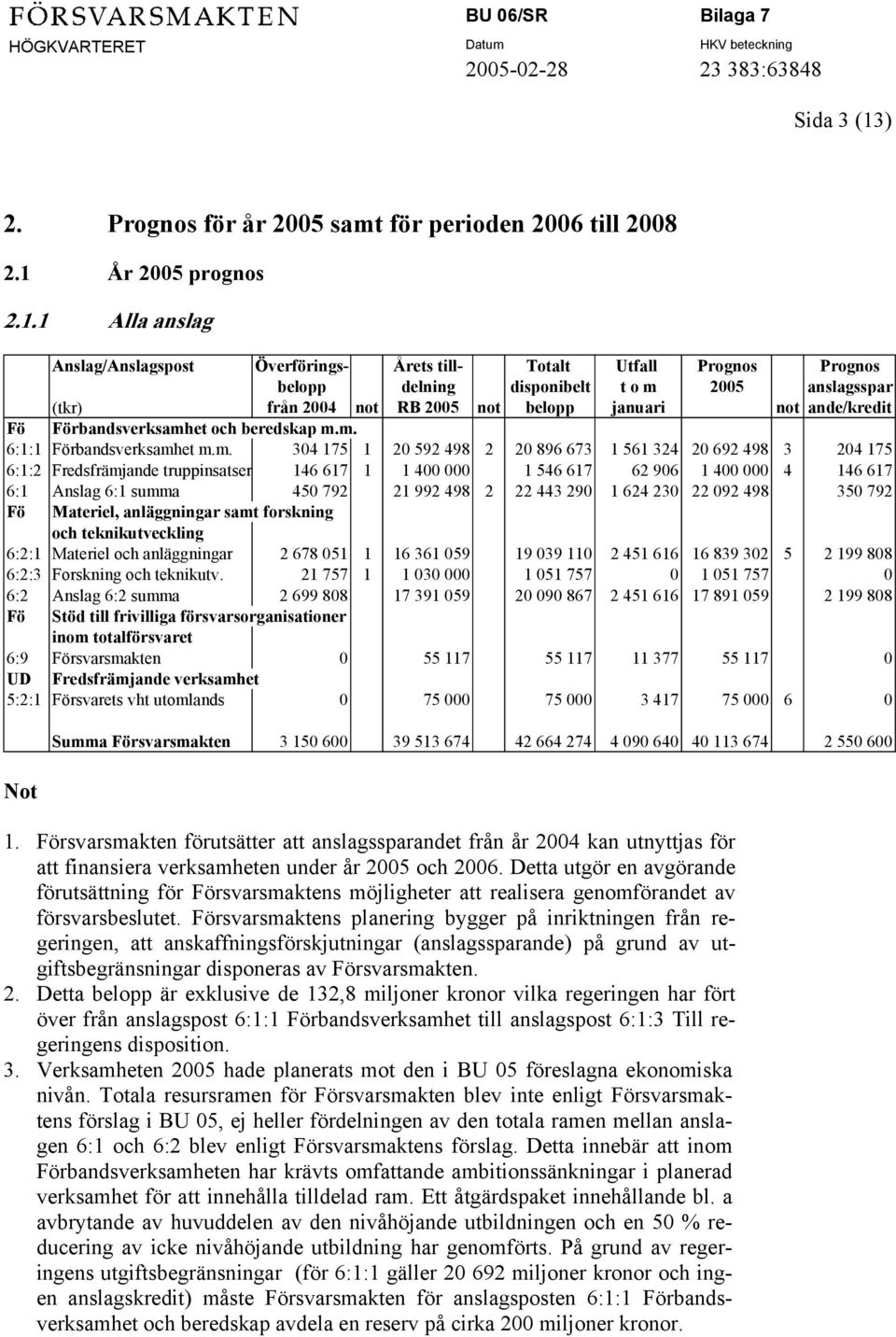 FÖRSVARSMAKTEN
HÖGKVARTERET

BU 06/SR
Datum
2005-02-28

Bilaga 7
HKV beteckning
23 383:63848

Sida 3 (13)

2. Prognos för år 2005 samt för perioden 2006 till 2008

2.1 År 2005 prognos

2.1.1 Alla anslag

| | Anslag/Anslagspost (tkr) | Överföringsbelopp från 2004 | not | Årets tilldelning RB 2005 | not | Totalt disponibelt belopp | Utfall t o m januari | Prognos 2005 | not | Prognos anslagssparande/kredit |
|---|---|---|---|---|---|---|---|---|---|---|
| Fö | Förbandsverksamhet och beredskap m.m. | | | | | | | | | |
| 6:1:1 | Förbandsverksamhet m.m. | 304 175 | 1 | 20 592 498 | 2 | 20 896 673 | 1 561 324 | 20 692 498 | 3 | 204 175 |
| 6:1:2 | Fredsfrämjande truppinsatser | 146 617 | 1 | 1 400 000 | | 1 546 617 | 62 906 | 1 400 000 | 4 | 146 617 |
| 6:1 | Anslag 6:1 summa | 450 792 | | 21 992 498 | 2 | 22 443 290 | 1 624 230 | 22 092 498 | | 350 792 |
| Fö | Materiel, anläggningar samt forskning och teknikutveckling | | | | | | | | | |
| 6:2:1 | Materiel och anläggningar | 2 678 051 | 1 | 16 361 059 | | 19 039 110 | 2 451 616 | 16 839 302 | 5 | 2 199 808 |
| 6:2:3 | Forskning och teknikutv. | 21 757 | 1 | 1 030 000 | | 1 051 757 | 0 | 1 051 757 | | 0 |
| 6:2 | Anslag 6:2 summa | 2 699 808 | | 17 391 059 | | 20 090 867 | 2 451 616 | 17 891 059 | | 2 199 808 |
| Fö | Stöd till frivilliga försvarsorganisationer inom totalförsvaret | | | | | | | | | |
| 6:9 | Försvarsmakten | 0 | | 55 117 | | 55 117 | 11 377 | 55 117 | | 0 |
| UD | Fredsfrämjande verksamhet | | | | | | | | | |
| 5:2:1 | Försvarets vht utomlands | 0 | | 75 000 | | 75 000 | 3 417 | 75 000 | 6 | 0 |
| | Summa Försvarsmakten | 3 150 600 | | 39 513 674 | | 42 664 274 | 4 090 640 | 40 113 674 | | 2 550 600 |

Not

1. Försvarsmakten förutsätter att anslagssparandet från år 2004 kan utnyttjas för att finansiera verksamheten under år 2005 och 2006. Detta utgör en avgörande förutsättning för Försvarsmaktens möjligheter att realisera genomförandet av försvarsbeslutet. Försvarsmaktens planering bygger på inriktningen från regeringen, att anskaffningsförskjutningar (anslagssparande) på grund av utgiftsbegränsningar disponeras av Försvarsmakten.
2. Detta belopp är exklusive de 132,8 miljoner kronor vilka regeringen har fört över från anslagspost 6:1:1 Förbandsverksamhet till anslagspost 6:1:3 Till regeringens disposition.
3. Verksamheten 2005 hade planerats mot den i BU 05 föreslagna ekonomiska nivån. Totala resursramen för Försvarsmakten blev inte enligt Försvarsmaktens förslag i BU 05, ej heller fördelningen av den totala ramen mellan anslagen 6:1 och 6:2 blev enligt Försvarsmaktens förslag. Detta innebär att inom Förbandsverksamheten har krävts omfattande ambitionssänkningar i planerad verksamhet för att innehålla tilldelad ram. Ett åtgärdspaket innehållande bl. a avbrytande av huvuddelen av den nivåhöjande utbildningen och en 50 % reducering av icke nivåhöjande utbildning har genomförts. På grund av regeringens utgiftsbegränsningar (för 6:1:1 gäller 20 692 miljoner kronor och ingen anslagskredit) måste Försvarsmakten för anslagsposten 6:1:1 Förbandsverksamhet och beredskap avdela en reserv på cirka 200 miljoner kronor.